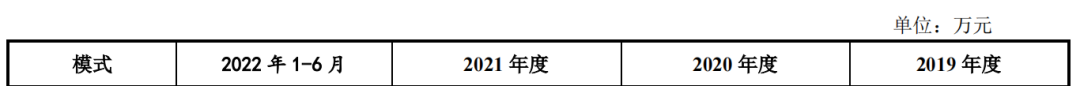 单位：万元

| 模式 | 2022 年 1-6 月 | 2021 年度 | 2020 年度 | 2019 年度 |
|---|---|---|---|---|